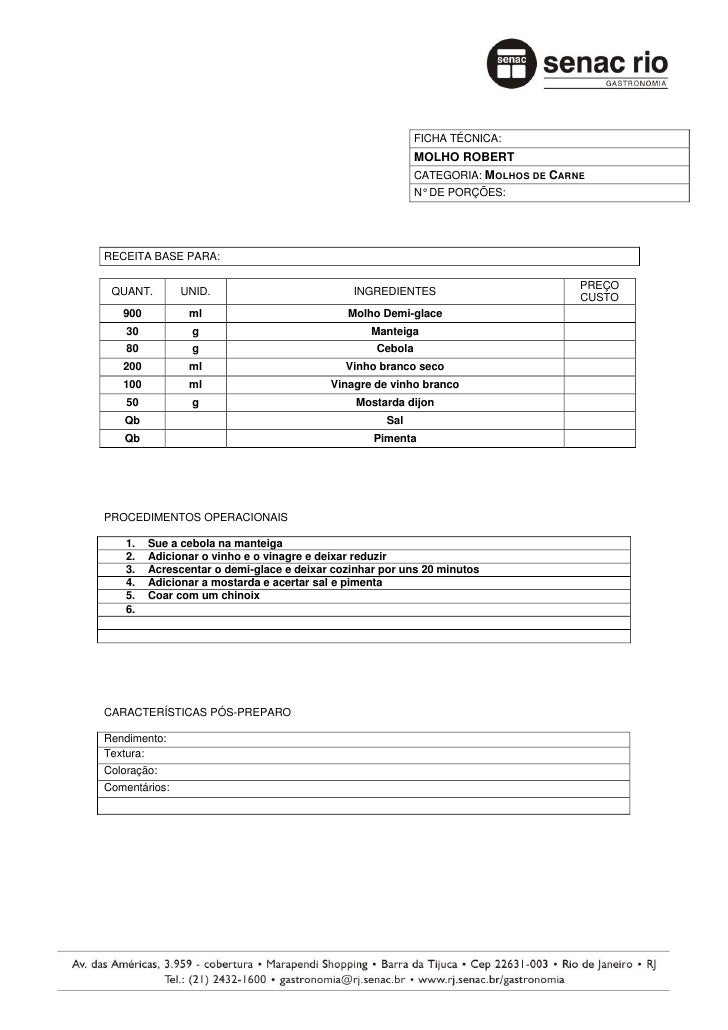 senac senac rio
GASTRONOMIA

FICHA TÉCNICA:
MOLHO ROBERT
CATEGORIA: MOLHOS DE CARNE
N° DE PORÇÕES:

RECEITA BASE PARA:

| QUANT. | UNID. | INGREDIENTES | PREÇO CUSTO |
|---|---|---|---|
| 900 | ml | Molho Demi-glace | |
| 30 | g | Manteiga | |
| 80 | g | Cebola | |
| 200 | ml | Vinho branco seco | |
| 100 | ml | Vinagre de vinho branco | |
| 50 | g | Mostarda dijon | |
| Qb | | Sal | |
| Qb | | Pimenta | |

PROCEDIMENTOS OPERACIONAIS

1. Sue a cebola na manteiga
2. Adicionar o vinho e o vinagre e deixar reduzir
3. Acrescentar o demi-glace e deixar cozinhar por uns 20 minutos
4. Adicionar a mostarda e acertar sal e pimenta
5. Coar com um chinoix
6.

CARACTERÍSTICAS PÓS-PREPARO

Rendimento:
Textura:
Coloração:
Comentários:

Av. das Américas, 3.959 - cobertura • Marapendi Shopping • Barra da Tijuca • Cep 22631-003 • Rio de Janeiro • RJ
Tel.: (21) 2432-1600 • gastronomia@rj.senac.br • www.rj.senac.br/gastronomia